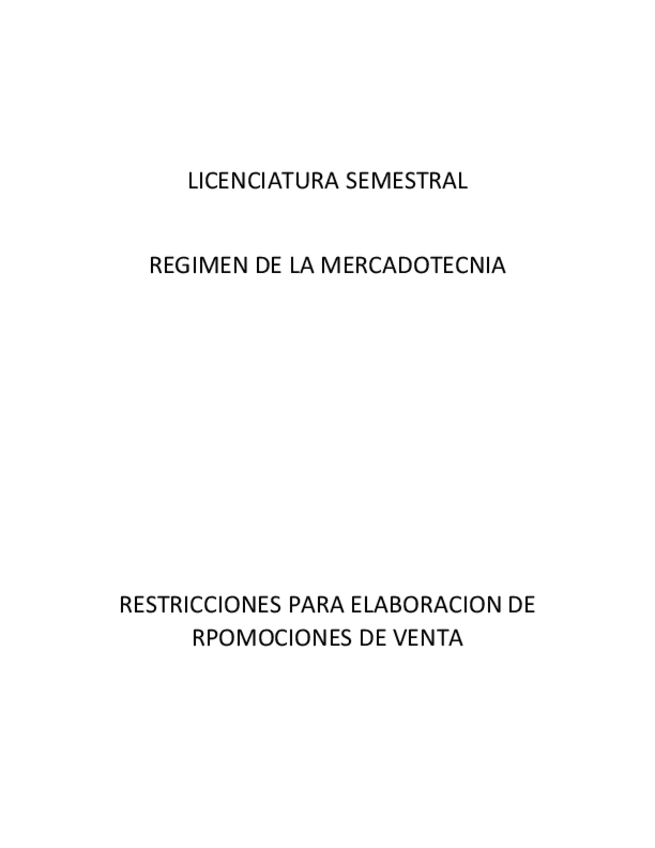 LICENCIATURA SEMESTRAL

REGIMEN DE LA MERCADOTECNIA

RESTRICCIONES PARA ELABORACION DE RPOMOCIONES DE VENTA